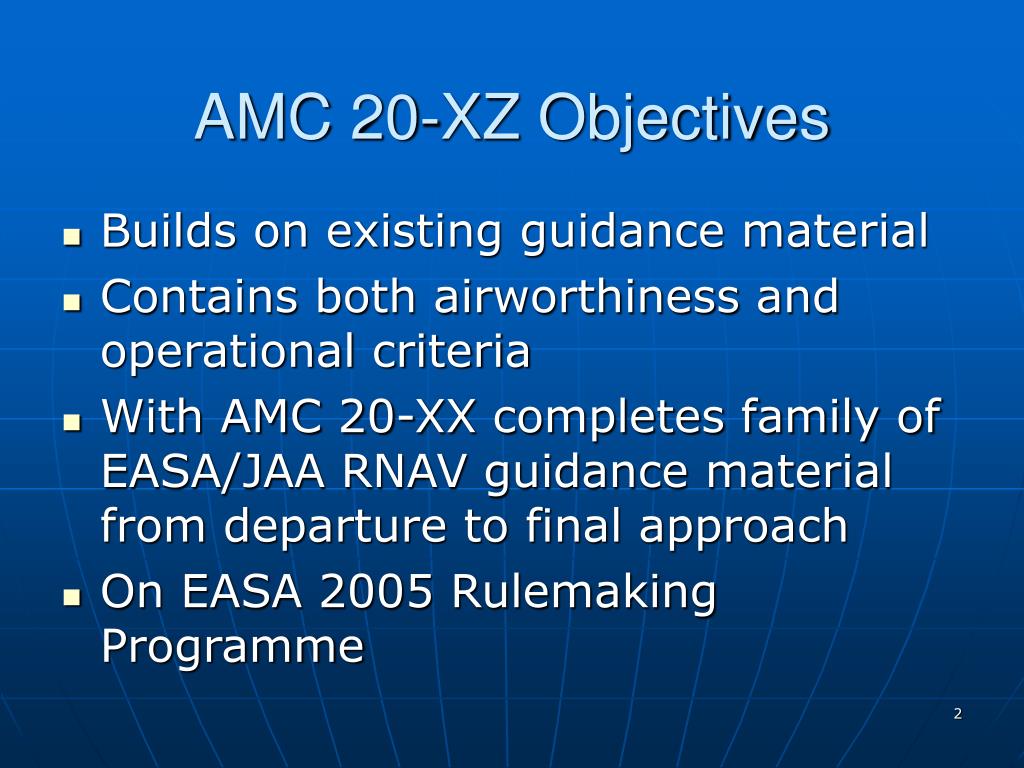 AMC 20-XZ Objectives

- Builds on existing guidance material
- Contains both airworthiness and operational criteria
- With AMC 20-XX completes family of EASA/JAA RNAV guidance material from departure to final approach
- On EASA 2005 Rulemaking Programme

2